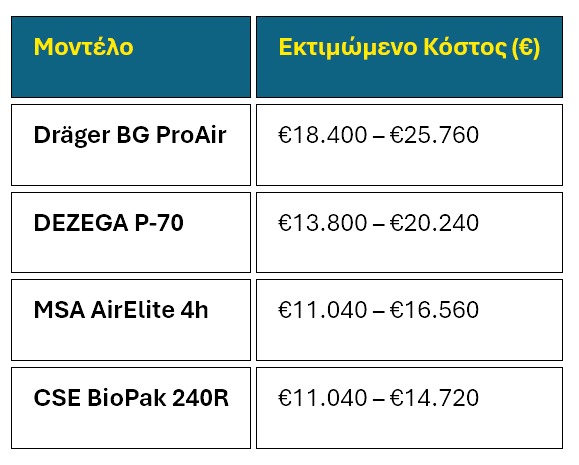 | Μοντέλο | Εκτιμώμενο Κόστος (€) |
|---|---|
| Dräger BG ProAir | €18.400 – €25.760 |
| DEZEGA P-70 | €13.800 – €20.240 |
| MSA AirElite 4h | €11.040 – €16.560 |
| CSE BioPak 240R | €11.040 – €14.720 |